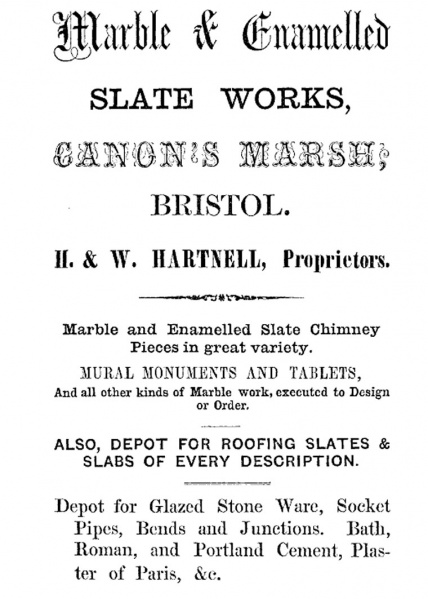 Marble & Enamelled

SLATE WORKS,

CANON'S MARSH;

BRISTOL.

H. & W. HARTNELL, Proprietors.

Marble and Enamelled Slate Chimney Pieces in great variety.

MURAL MONUMENTS AND TABLETS,

And all other kinds of Marble work, executed to Design or Order.

ALSO, DEPOT FOR ROOFING SLATES & SLABS OF EVERY DESCRIPTION.

Depot for Glazed Stone Ware, Socket Pipes, Bends and Junctions. Bath, Roman, and Portland Cement, Plaster of Paris, &c.